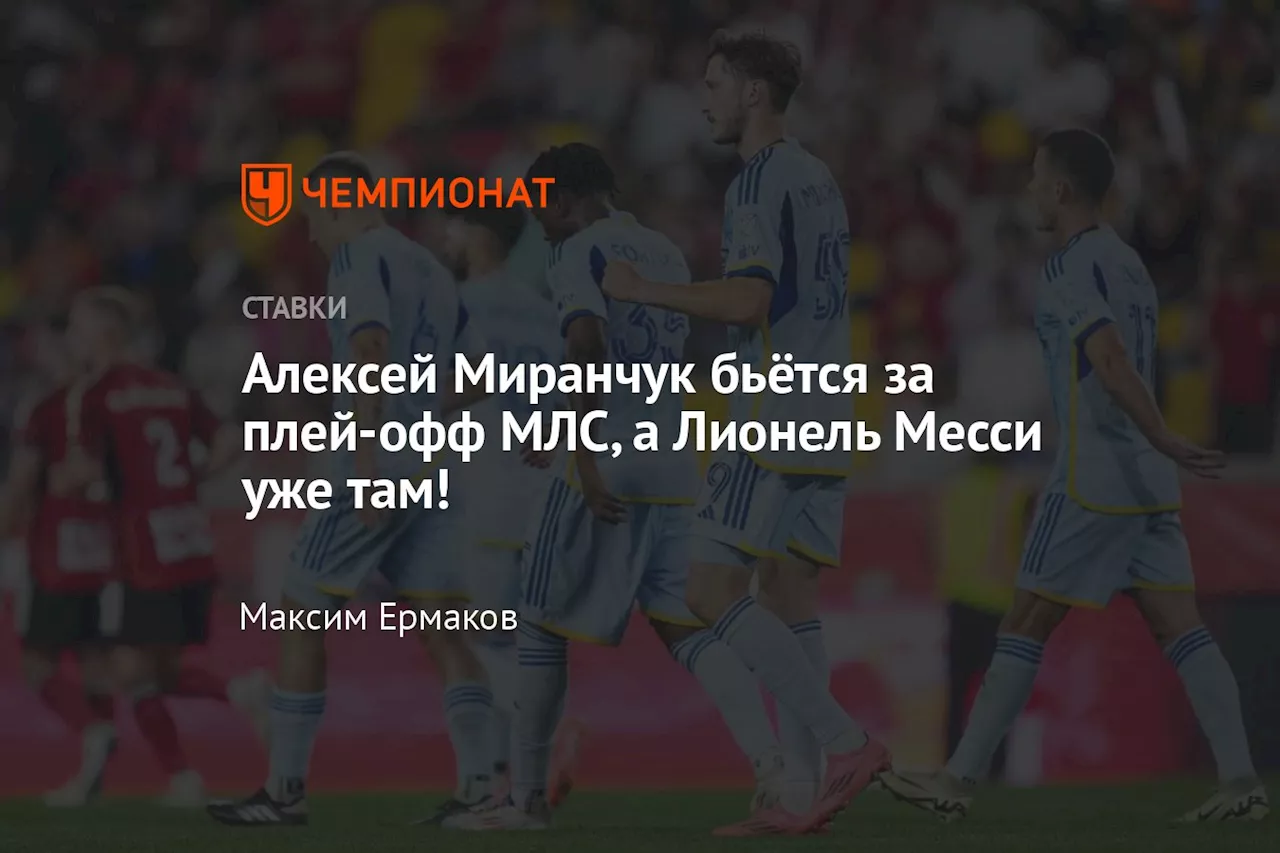 ЧЕМПИОНАТ

СТАВКИ

Алексей Миранчук бьётся за плей-офф МЛС, а Лионель Месси уже там!

Максим Ермаков